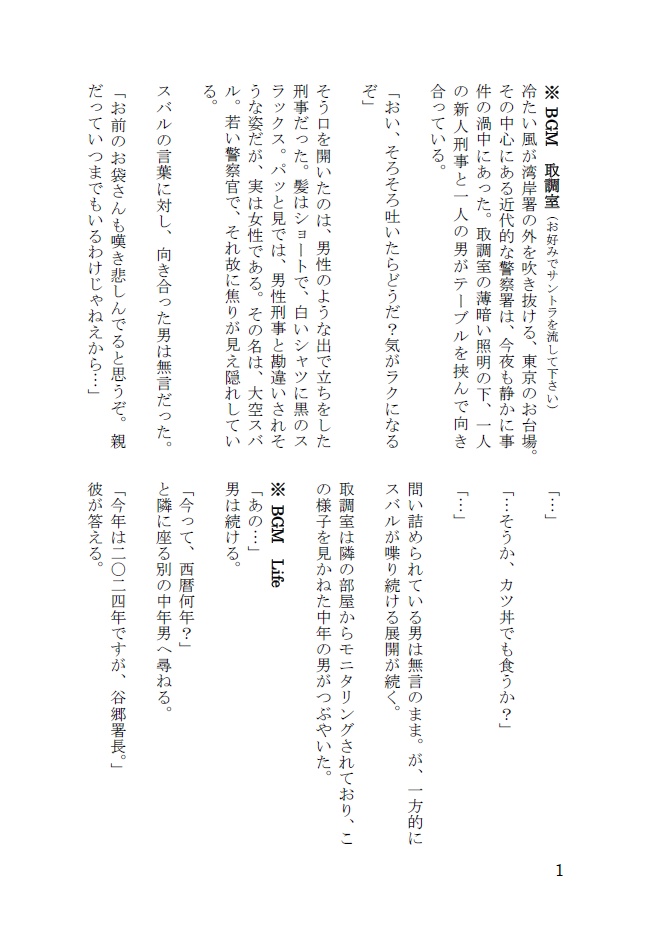 ※ BGM　取調室（お好みでサントラを流して下さい）
冷たい風が湾岸署の外を吹き抜ける、東京のお台場。その中心にある近代的な警察署は、今夜も静かに事件の渦中にあった。取調室の薄暗い照明の下、一人の新人刑事と一人の男がテーブルを挟んで向き合っている。

「おい、そろそろ吐いたらどうだ？気がラクになるぞ」

そう口を開いたのは、男性のような出で立ちをした刑事だった。髪はショートで、白いシャツに黒のスラックス。パッと見では、男性刑事と勘違いされそうな姿だが、実は女性である。その名は、大空スバル。若い警察官で、それ故に焦りが見え隠れしている。

スバルの言葉に対し、向き合った男は無言だった。

「お前のお袋さんも嘆き悲しんでると思うぞ。親だっていつまでもいるわけじゃねえから…」

「…」

「…そうか、カツ丼でも食うか？」

「…」

問い詰められている男は無言のまま。が、一方的にスバルが喋り続ける展開が続く。

取調室は隣の部屋からモニタリングされており、この様子を見かねた中年の男がつぶやいた。

※ BGM　Life
「あの…」
男は続ける。

「今って、西暦何年？」
と隣に座る別の中年男へ尋ねる。

「今年は二〇二四年ですが、谷郷署長。」
彼が答える。

1